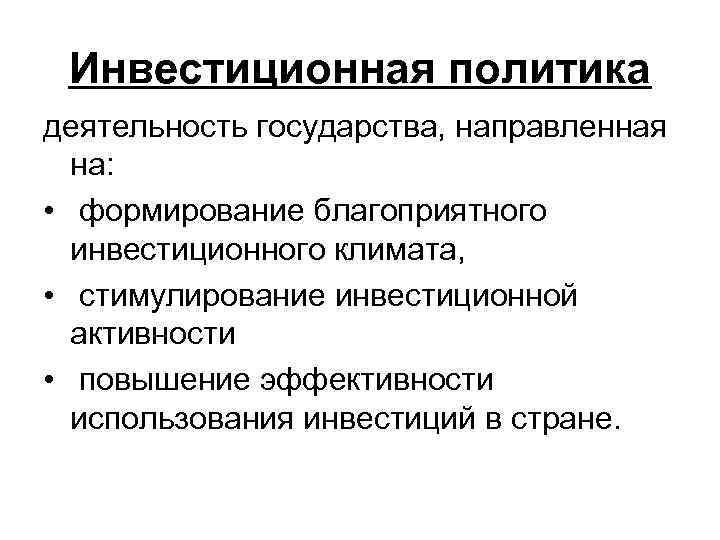 Инвестиционная политика

деятельность государства, направленная на:

• формирование благоприятного инвестиционного климата,
• стимулирование инвестиционной активности
• повышение эффективности использования инвестиций в стране.